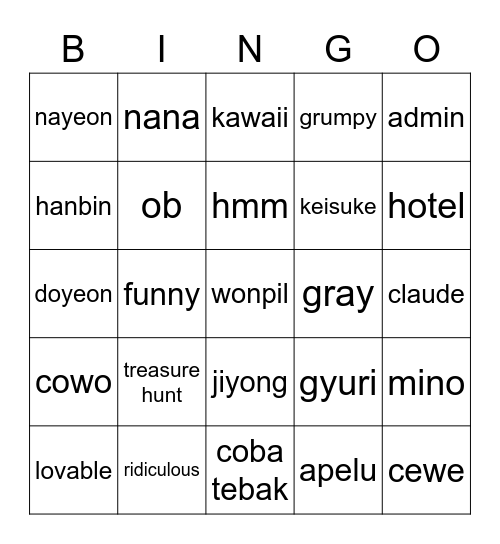 | B | I | N | G | O |
|---|---|---|---|---|
| nayeon | nana | kawaii | grumpy | admin |
| hanbin | ob | hmm | keisuke | hotel |
| doyeon | funny | wonpil | gray | claude |
| cowo | treasure hunt | jiyong | gyuri | mino |
| lovable | ridiculous | coba tebak | apelu | cewe |